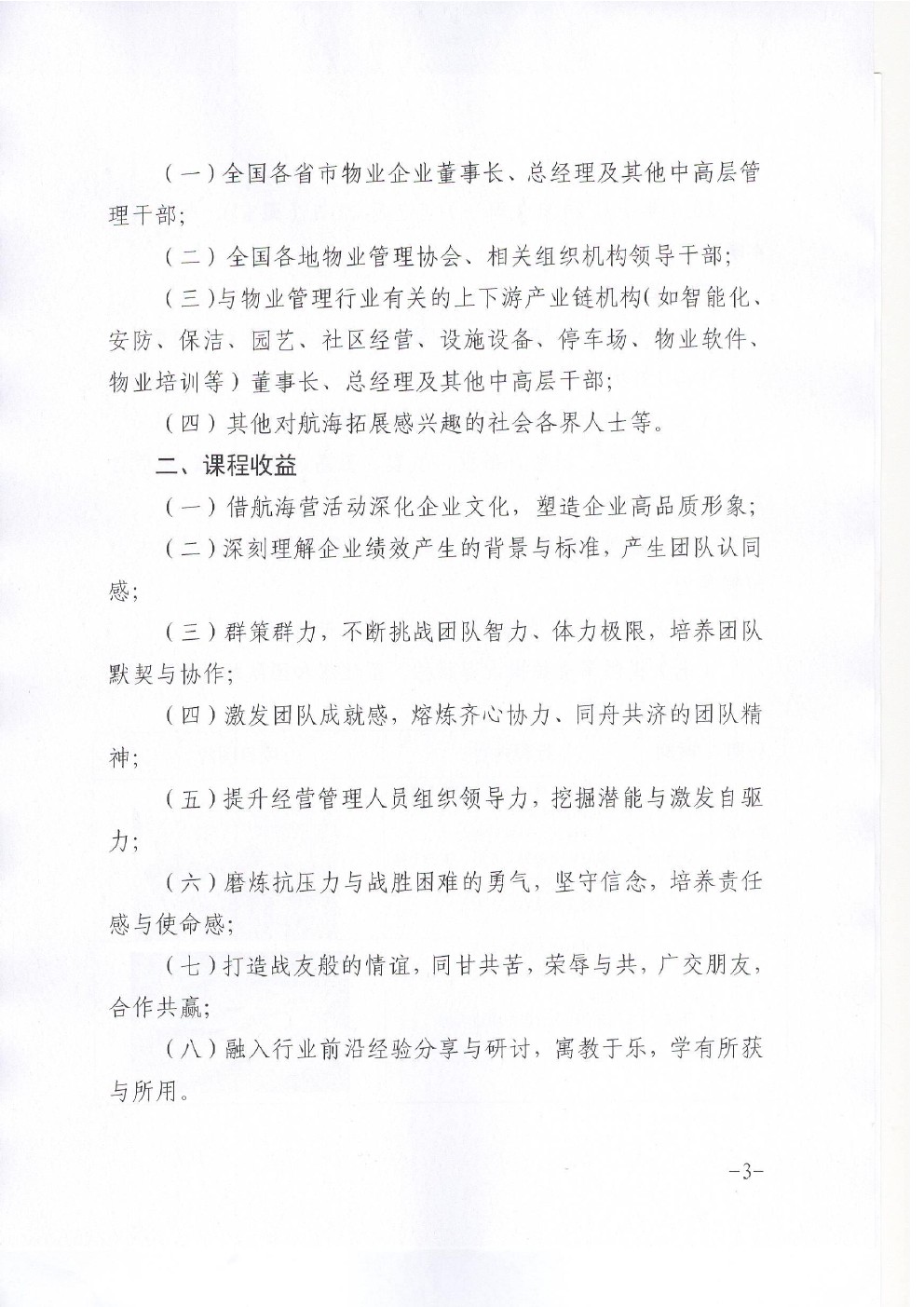 （一）全国各省市物业企业董事长、总经理及其他中高层管理干部；

（二）全国各地物业管理协会、相关组织机构领导干部；

（三）与物业管理行业有关的上下游产业链机构（如智能化、安防、保洁、园艺、社区经营、设施设备、停车场、物业软件、物业培训等）董事长、总经理及其他中高层干部；

（四）其他对航海拓展感兴趣的社会各界人士等。

二、课程收益

（一）借航海营活动深化企业文化，塑造企业高品质形象；

（二）深刻理解企业绩效产生的背景与标准，产生团队认同感；

（三）群策群力，不断挑战团队智力、体力极限，培养团队默契与协作；

（四）激发团队成就感，熔炼齐心协力、同舟共济的团队精神；

（五）提升经营管理人员组织领导力，挖掘潜能与激发自驱力；

（六）磨炼抗压力与战胜困难的勇气，坚守信念，培养责任感与使命感；

（七）打造战友般的情谊，同甘共苦，荣辱与共，广交朋友，合作共赢；

（八）融入行业前沿经验分享与研讨，寓教于乐，学有所获与所用。

-3-